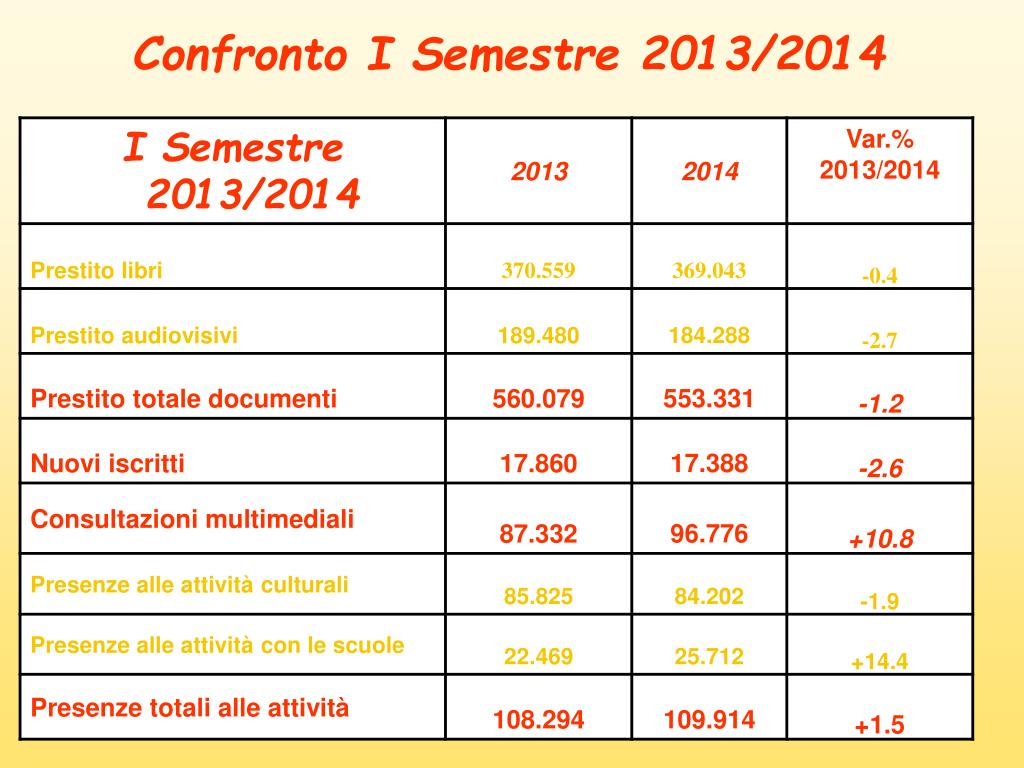 Confronto I Semestre 2013/2014

| I Semestre 2013/2014 | 2013 | 2014 | Var.% 2013/2014 |
|---|---|---|---|
| Prestito libri | 370.559 | 369.043 | -0.4 |
| Prestito audiovisivi | 189.480 | 184.288 | -2.7 |
| Prestito totale documenti | 560.079 | 553.331 | -1.2 |
| Nuovi iscritti | 17.860 | 17.388 | -2.6 |
| Consultazioni multimediali | 87.332 | 96.776 | +10.8 |
| Presenze alle attività culturali | 85.825 | 84.202 | -1.9 |
| Presenze alle attività con le scuole | 22.469 | 25.712 | +14.4 |
| Presenze totali alle attività | 108.294 | 109.914 | +1.5 |